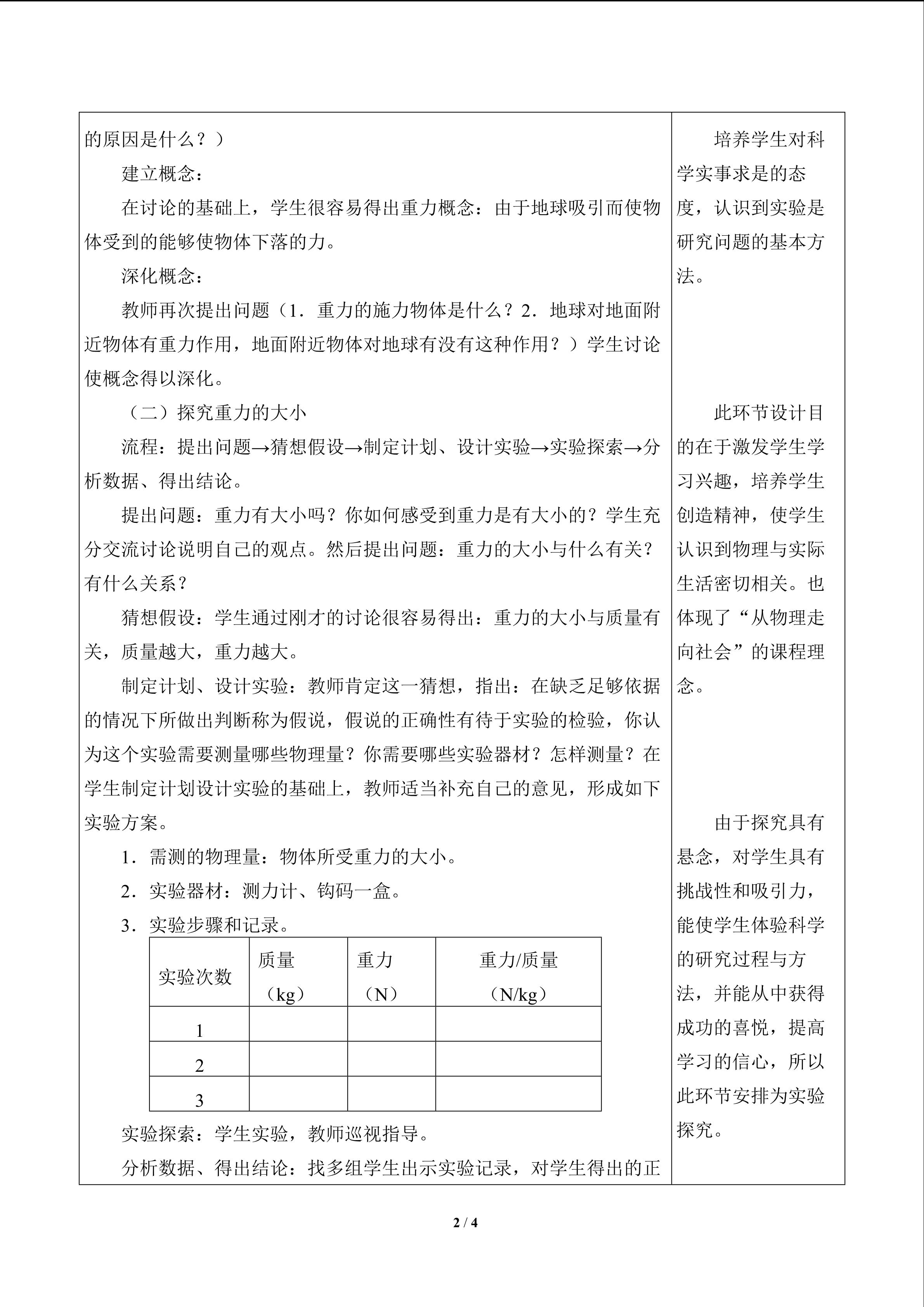 的原因是什么？）

建立概念：

在讨论的基础上，学生很容易得出重力概念：由于地球吸引而使物体受到的能够使物体下落的力。

深化概念：

教师再次提出问题（1．重力的施力物体是什么？2．地球对地面附近物体有重力作用，地面附近物体对地球有没有这种作用？）学生讨论使概念得以深化。

（二）探究重力的大小

流程：提出问题→猜想假设→制定计划、设计实验→实验探索→分析数据、得出结论。

提出问题：重力有大小吗？你如何感受到重力是有大小的？学生充分交流讨论说明自己的观点。然后提出问题：重力的大小与什么有关？有什么关系？

猜想假设：学生通过刚才的讨论很容易得出：重力的大小与质量有关，质量越大，重力越大。

制定计划、设计实验：教师肯定这一猜想，指出：在缺乏足够依据的情况下所做出判断称为假说，假说的正确性有待于实验的检验，你认为这个实验需要测量哪些物理量？你需要哪些实验器材？怎样测量？在学生制定计划设计实验的基础上，教师适当补充自己的意见，形成如下实验方案。

1．需测的物理量：物体所受重力的大小。

2．实验器材：测力计、钩码一盒。

3．实验步骤和记录。

| 实验次数 | 质量（kg） | 重力（N） | 重力/质量（N/kg） |
|---|---|---|---|
| 1 | | | |
| 2 | | | |
| 3 | | | |

实验探索：学生实验，教师巡视指导。

分析数据、得出结论：找多组学生出示实验记录，对学生得出的正

培养学生对科学实事求是的态度，认识到实验是研究问题的基本方法。

此环节设计目的在于激发学生学习兴趣，培养学生创造精神，使学生认识到物理与实际生活密切相关。也体现了“从物理走向社会”的课程理念。

由于探究具有悬念，对学生具有挑战性和吸引力，能使学生体验科学的研究过程与方法，并能从中获得成功的喜悦，提高学习的信心，所以此环节安排为实验探究。

2 / 4